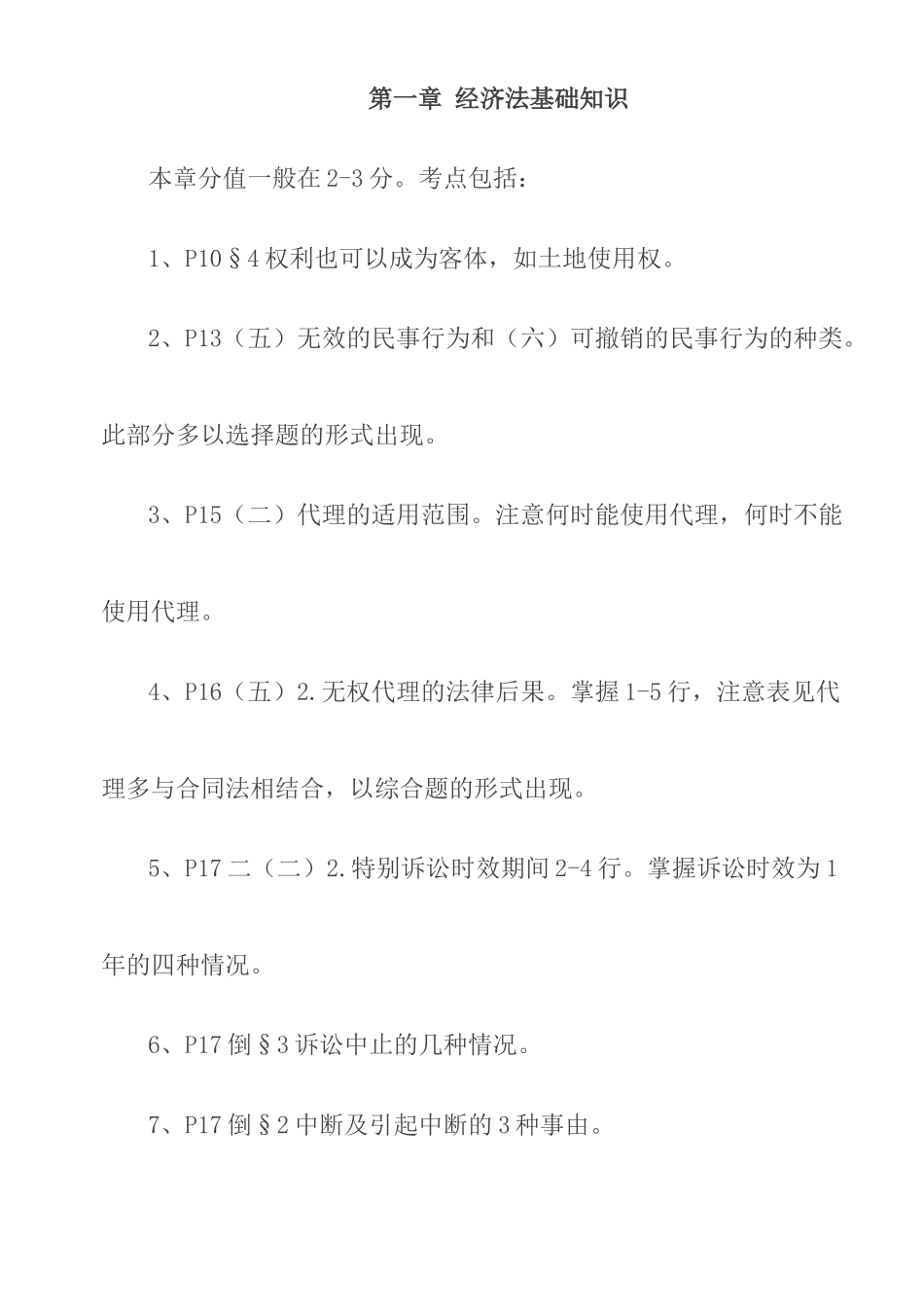 第一章 经济法基础知识

本章分值一般在2-3分。考点包括：

1、P10§4权利也可以成为客体，如土地使用权。

2、P13（五）无效的民事行为和（六）可撤销的民事行为的种类。此部分多以选择题的形式出现。

3、P15（二）代理的适用范围。注意何时能使用代理，何时不能使用代理。

4、P16（五）2.无权代理的法律后果。掌握1-5行，注意表见代理多与合同法相结合，以综合题的形式出现。

5、P17二（二）2.特别诉讼时效期间2-4行。掌握诉讼时效为1年的四种情况。

6、P17倒§3诉讼中止的几种情况。

7、P17倒§2中断及引起中断的3种事由。